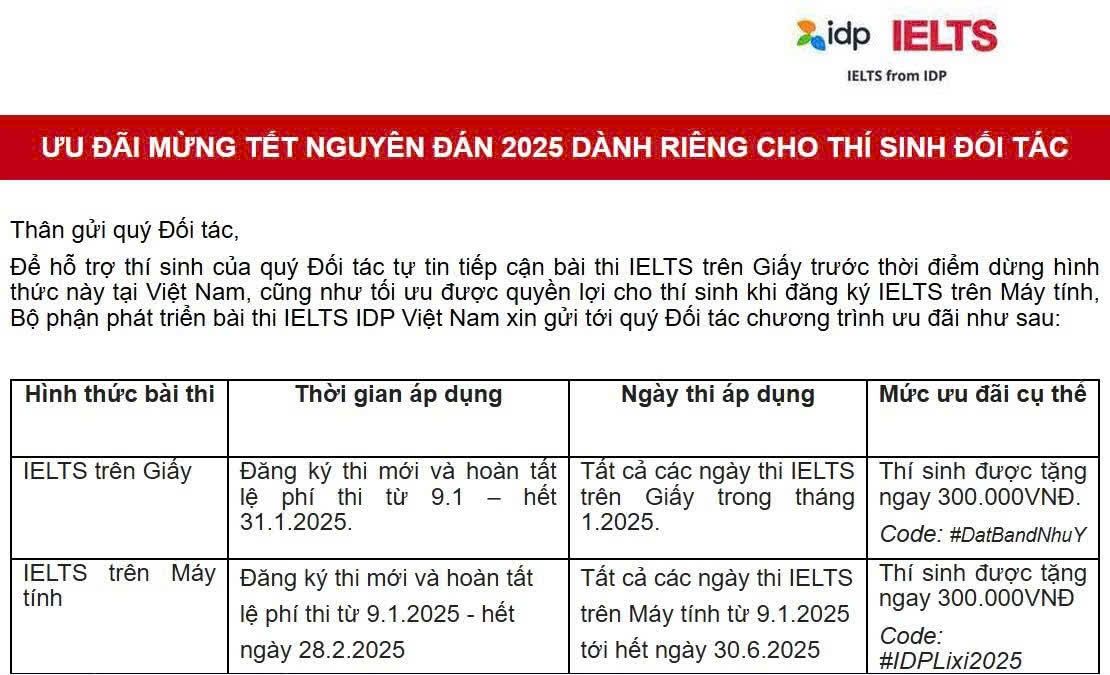 idp IELTS
IELTS from IDP

ƯU ĐÃI MỪNG TẾT NGUYÊN ĐÁN 2025 DÀNH RIÊNG CHO THÍ SINH ĐỐI TÁC

Thân gửi quý Đối tác,

Để hỗ trợ thí sinh của quý Đối tác tự tin tiếp cận bài thi IELTS trên Giấy trước thời điểm dừng hình thức này tại Việt Nam, cũng như tối ưu được quyền lợi cho thí sinh khi đăng ký IELTS trên Máy tính, Bộ phận phát triển bài thi IELTS IDP Việt Nam xin gửi tới quý Đối tác chương trình ưu đãi như sau:

| Hình thức bài thi | Thời gian áp dụng | Ngày thi áp dụng | Mức ưu đãi cụ thể |
|---|---|---|---|
| IELTS trên Giấy | Đăng ký thi mới và hoàn tất lệ phí thi từ 9.1 – hết 31.1.2025. | Tất cả các ngày thi IELTS trên Giấy trong tháng 1.2025. | Thí sinh được tặng ngay 300.000VNĐ. Code: #DatBandNhuY |
| IELTS trên Máy tính | Đăng ký thi mới và hoàn tất lệ phí thi từ 9.1.2025 - hết ngày 28.2.2025 | Tất cả các ngày thi IELTS trên Máy tính từ 9.1.2025 tới hết ngày 30.6.2025 | Thí sinh được tặng ngay 300.000VNĐ Code: #IDPLixi2025 |